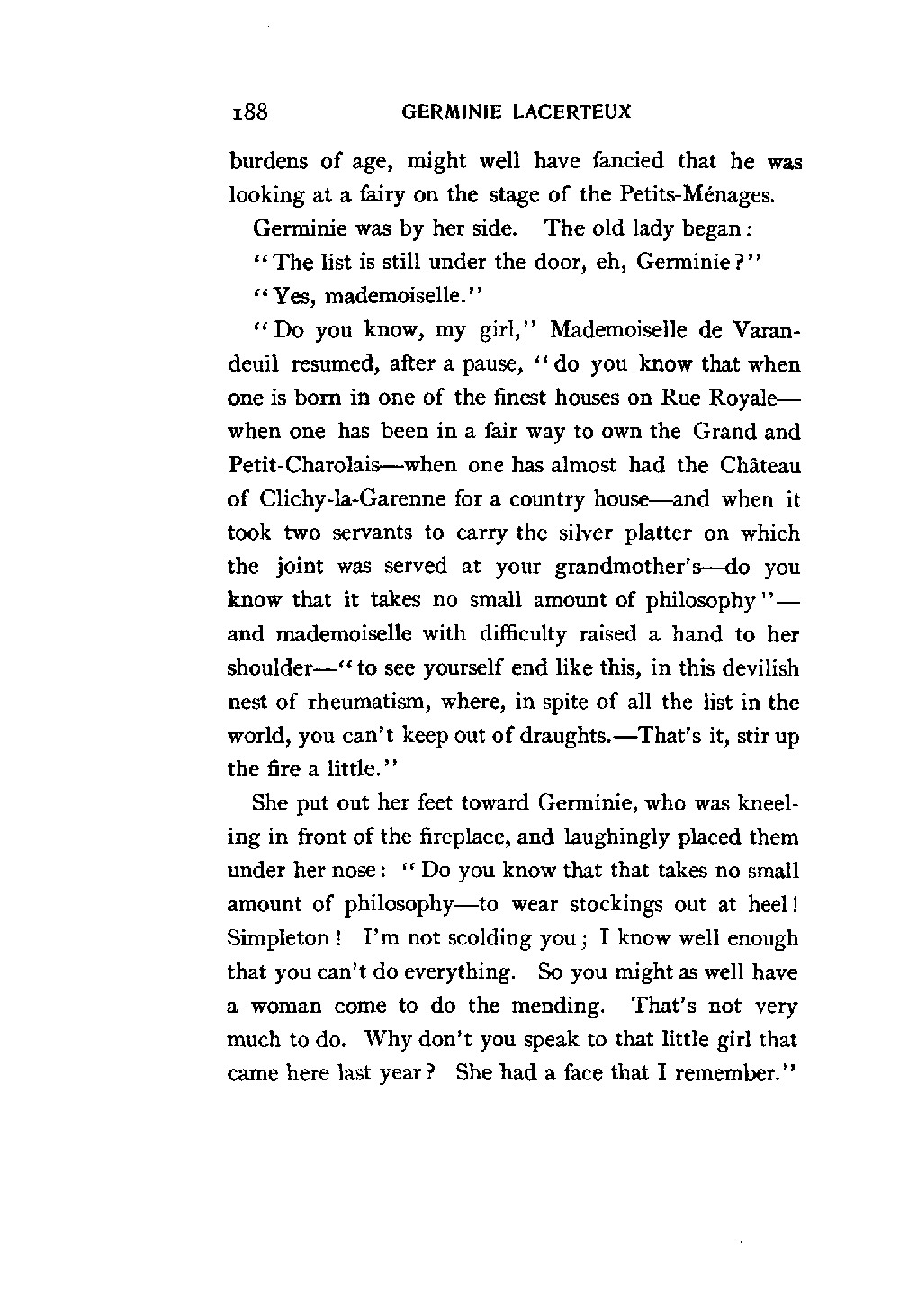 188 GERMINIE LACERTEUX

burdens of age, might well have fancied that he was looking at a fairy on the stage of the Petits-Ménages.

Germinie was by her side. The old lady began:

"The list is still under the door, eh, Germinie?"

"Yes, mademoiselle."

"Do you know, my girl," Mademoiselle de Varandeuil resumed, after a pause, "do you know that when one is born in one of the finest houses on Rue Royale—when one has been in a fair way to own the Grand and Petit-Charolais—when one has almost had the Château of Clichy-la-Garenne for a country house—and when it took two servants to carry the silver platter on which the joint was served at your grandmother's—do you know that it takes no small amount of philosophy"—and mademoiselle with difficulty raised a hand to her shoulder—"to see yourself end like this, in this devilish nest of rheumatism, where, in spite of all the list in the world, you can't keep out of draughts.—That's it, stir up the fire a little."

She put out her feet toward Germinie, who was kneeling in front of the fireplace, and laughingly placed them under her nose: "Do you know that that takes no small amount of philosophy—to wear stockings out at heel! Simpleton! I'm not scolding you; I know well enough that you can't do everything. So you might as well have a woman come to do the mending. That's not very much to do. Why don't you speak to that little girl that came here last year? She had a face that I remember."